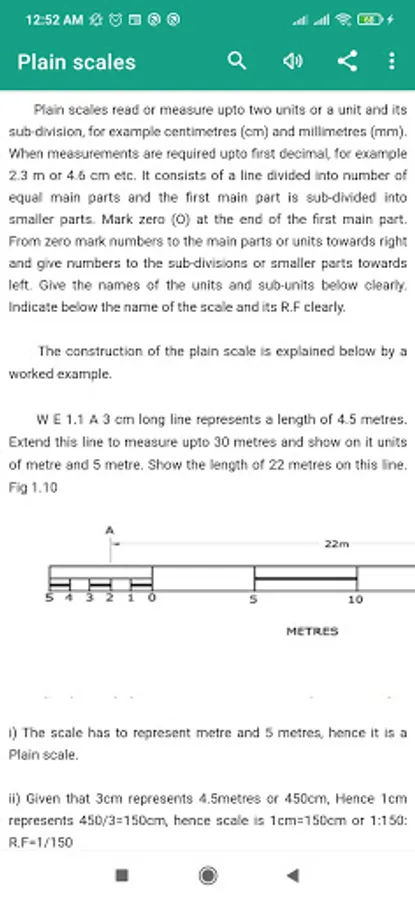 12:52 AM

Plain scales

Plain scales read or measure upto two units or a unit and its sub-division, for example centimetres (cm) and millimetres (mm). When measurements are required upto first decimal, for example 2.3 m or 4.6 cm etc. It consists of a line divided into number of equal main parts and the first main part is sub-divided into smaller parts. Mark zero (O) at the end of the first main part. From zero mark numbers to the main parts or units towards right and give numbers to the sub-divisions or smaller parts towards left. Give the names of the units and sub-units below clearly. Indicate below the name of the scale and its R.F clearly.

The construction of the plain scale is explained below by a worked example.

W E 1.1 A 3 cm long line represents a length of 4.5 metres. Extend this line to measure upto 30 metres and show on it units of metre and 5 metre. Show the length of 22 metres on this line. Fig 1.10

A

22m

5 4 3 2 1 0 5 10

METRES

i) The scale has to represent metre and 5 metres, hence it is a Plain scale.

ii) Given that 3cm represents 4.5metres or 450cm, Hence 1cm represents 450/3=150cm, hence scale is 1cm=150cm or 1:150: R.F=1/150